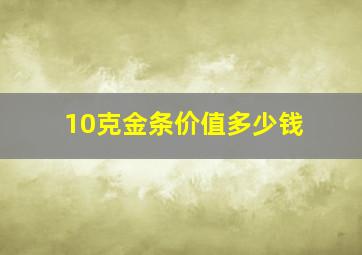 10克金条价值多少钱